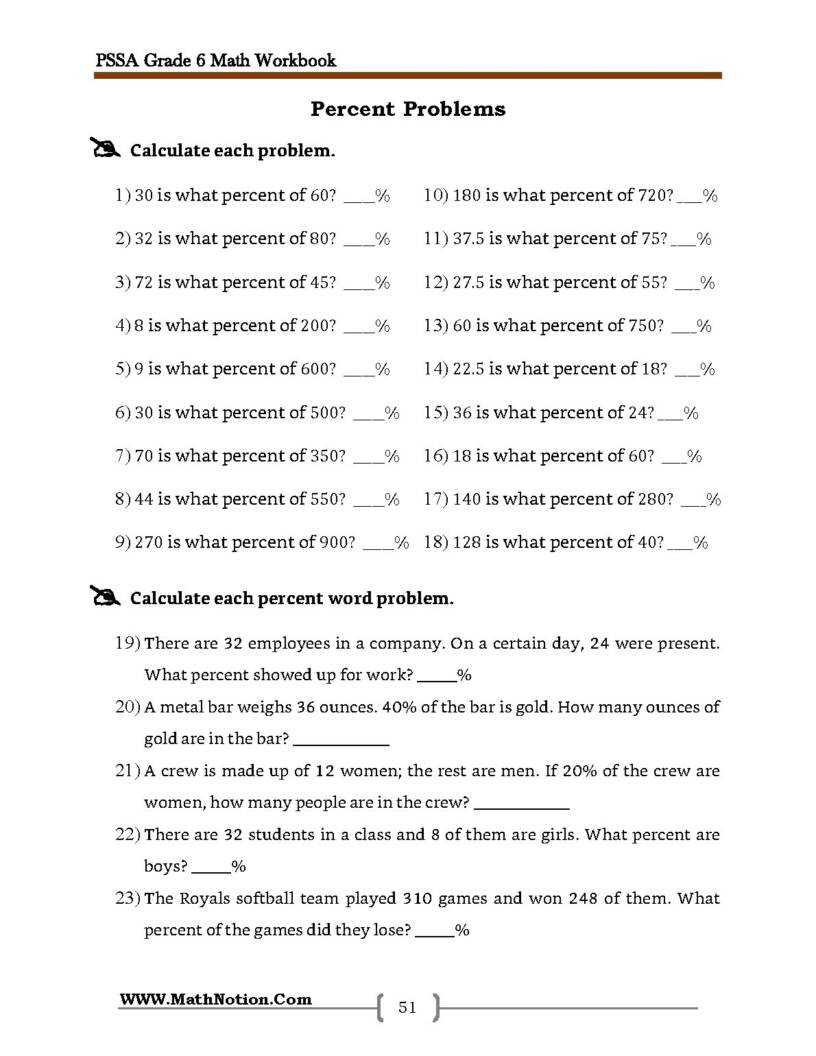 PSSA Grade 6 Math Workbook

Percent Problems

Calculate each problem.

1) 30 is what percent of 60? ____%

2) 32 is what percent of 80? ____%

3) 72 is what percent of 45? ____%

4) 8 is what percent of 200? ____%

5) 9 is what percent of 600? ____%

6) 30 is what percent of 500? ____%

7) 70 is what percent of 350? ____%

8) 44 is what percent of 550? ____%

9) 270 is what percent of 900? ____%

10) 180 is what percent of 720? ____%

11) 37.5 is what percent of 75? ____%

12) 27.5 is what percent of 55? ____%

13) 60 is what percent of 750? ____%

14) 22.5 is what percent of 18? ____%

15) 36 is what percent of 24? ____%

16) 18 is what percent of 60? ____%

17) 140 is what percent of 280? ____%

18) 128 is what percent of 40? ____%

Calculate each percent word problem.

19) There are 32 employees in a company. On a certain day, 24 were present. What percent showed up for work? ____%

20) A metal bar weighs 36 ounces. 40% of the bar is gold. How many ounces of gold are in the bar? ____

21) A crew is made up of 12 women; the rest are men. If 20% of the crew are women, how many people are in the crew? ____

22) There are 32 students in a class and 8 of them are girls. What percent are boys? ____%

23) The Royals softball team played 310 games and won 248 of them. What percent of the games did they lose? ____%

WWW.MathNotion.Com

51